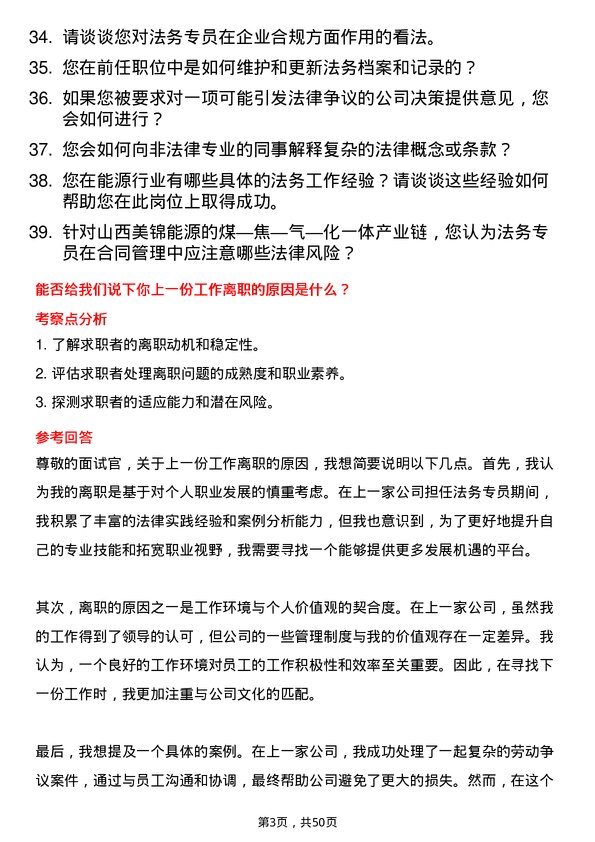 34. 请谈谈您对法务专员在企业合规方面作用的看法。
35. 您在前任职位中是如何维护和更新法务档案和记录的？
36. 如果您被要求对一项可能引发法律争议的公司决策提供意见，您会如何进行？
37. 您会如何向非法律专业的同事解释复杂的法律概念或条款？
38. 您在能源行业有哪些具体的法务工作经验？请谈谈这些经验如何帮助您在此岗位上取得成功。
39. 针对山西美锦能源的煤—焦—气—化一体产业链，您认为法务专员在合同管理中应注意哪些法律风险？

能否给我们说下你上一份工作离职的原因是什么？

考察点分析

1. 了解求职者的离职动机和稳定性。
2. 评估求职者处理离职问题的成熟度和职业素养。
3. 探测求职者的适应能力和潜在风险。

参考回答

尊敬的面试官，关于上一份工作离职的原因，我想简要说明以下几点。首先，我认为我的离职是基于对个人职业发展的慎重考虑。在上一家公司担任法务专员期间，我积累了丰富的法律实践经验和案例分析能力，但我也意识到，为了更好地提升自己的专业技能和拓宽职业视野，我需要寻找一个能够提供更多发展机遇的平台。

其次，离职的原因之一是工作环境与个人价值观的契合度。在上一家公司，虽然我的工作得到了领导的认可，但公司的一些管理制度与我的价值观存在一定差异。我认为，一个良好的工作环境对员工的工作积极性和效率至关重要。因此，在寻找下一份工作时，我更加注重与公司文化的匹配。

最后，我想提及一个具体的案例。在上一家公司，我成功处理了一起复杂的劳动争议案件，通过与员工沟通和协调，最终帮助公司避免了更大的损失。然而，在这个

第3页，共50页